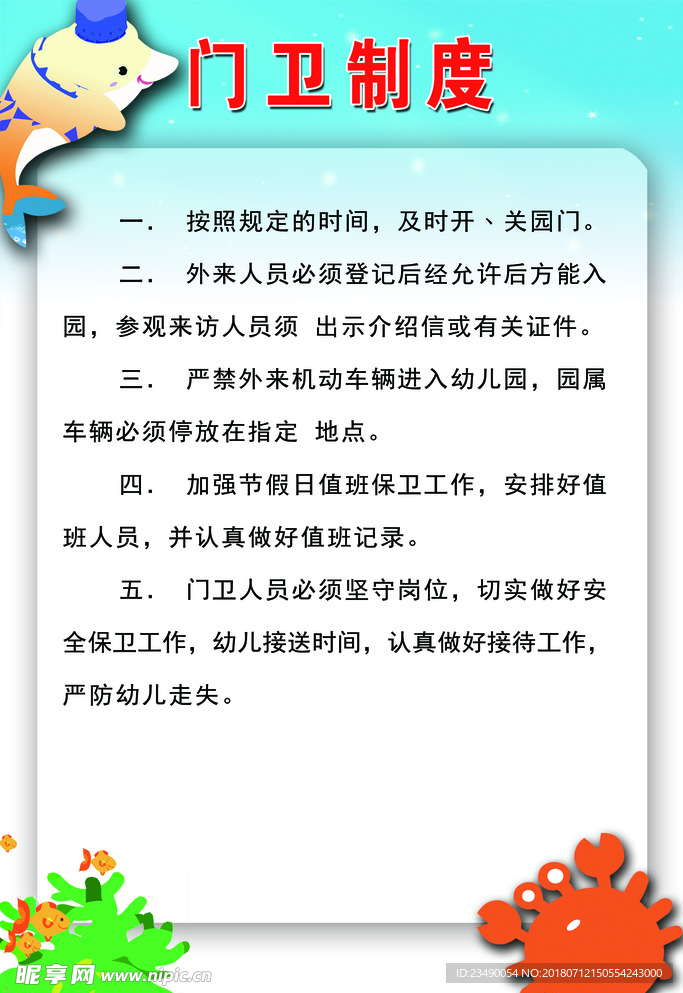 门卫制度

一. 按照规定的时间，及时开、关园门。

二. 外来人员必须登记后经允许后方能入园，参观来访人员须 出示介绍信或有关证件。

三. 严禁外来机动车辆进入幼儿园，园属车辆必须停放在指定 地点。

四. 加强节假日值班保卫工作，安排好值班人员，并认真做好值班记录。

五. 门卫人员必须坚守岗位，切实做好安全保卫工作，幼儿接送时间，认真做好接待工作，严防幼儿走失。

昵享网 www.nipic.cn

ID:23490054 NO:20180712150554243000